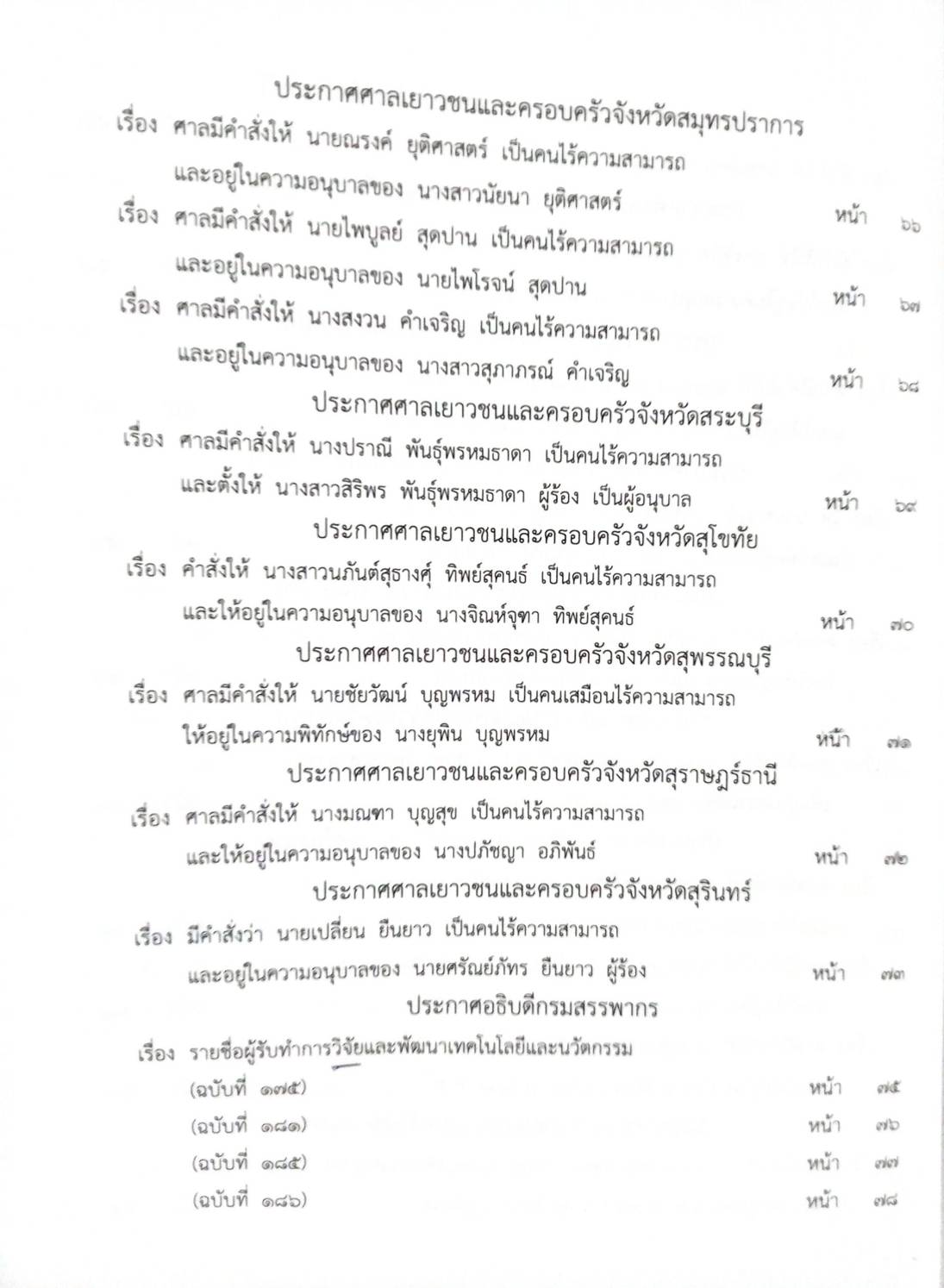 ประกาศศาลเยาวชนและครอบครัวจังหวัดสมุทรปราการ

เรื่อง ศาลมีคำสั่งให้ นายณรงค์ ยุติศาสตร์ เป็นคนไร้ความสามารถ และอยู่ในความอนุบาลของ นางสาวนัยนา ยุติศาสตร์ หน้า ๖๖

เรื่อง ศาลมีคำสั่งให้ นายไพบูลย์ สุดปาน เป็นคนไร้ความสามารถ และอยู่ในความอนุบาลของ นายไพโรจน์ สุดปาน หน้า ๖๗

เรื่อง ศาลมีคำสั่งให้ นางสงวน คำเจริญ เป็นคนไร้ความสามารถ และอยู่ในความอนุบาลของ นางสาวสุภาภรณ์ คำเจริญ หน้า ๖๘

ประกาศศาลเยาวชนและครอบครัวจังหวัดสระบุรี

เรื่อง ศาลมีคำสั่งให้ นางปราณี พันธุ์พรหมธาดา เป็นคนไร้ความสามารถ และตั้งให้ นางสาวสิริพร พันธุ์พรหมธาดา ผู้ร้อง เป็นผู้อนุบาล หน้า ๖๙

ประกาศศาลเยาวชนและครอบครัวจังหวัดสุโขทัย

เรื่อง คำสั่งให้ นางสาวนภันต์สุธางศุ์ ทิพย์สุคนธ์ เป็นคนไร้ความสามารถ และให้อยู่ในความอนุบาลของ นางจิณห์จุฑา ทิพย์สุคนธ์ หน้า ๗๐

ประกาศศาลเยาวชนและครอบครัวจังหวัดสุพรรณบุรี

เรื่อง ศาลมีคำสั่งให้ นายชัยวัฒน์ บุญพรหม เป็นคนเสมือนไร้ความสามารถ ให้อยู่ในความพิทักษ์ของ นางยุพิน บุญพรหม หน้า ๗๑

ประกาศศาลเยาวชนและครอบครัวจังหวัดสุราษฎร์ธานี

เรื่อง ศาลมีคำสั่งให้ นางมณฑา บุญสุข เป็นคนไร้ความสามารถ และให้อยู่ในความอนุบาลของ นางปภัชญา อภิพันธ์ หน้า ๗๒

ประกาศศาลเยาวชนและครอบครัวจังหวัดสุรินทร์

เรื่อง มีคำสั่งว่า นายเปลี่ยน ยืนยาว เป็นคนไร้ความสามารถ และอยู่ในความอนุบาลของ นายศรัณย์ภัทร ยืนยาว ผู้ร้อง หน้า ๗๓

ประกาศอธิบดีกรมสรรพากร

เรื่อง รายชื่อผู้รับทำการวิจัยและพัฒนาเทคโนโลยีและนวัตกรรม

(ฉบับที่ ๑๗๕) หน้า ๗๕

(ฉบับที่ ๑๘๑) หน้า ๗๖

(ฉบับที่ ๑๘๕) หน้า ๗๗

(ฉบับที่ ๑๘๖) หน้า ๗๘